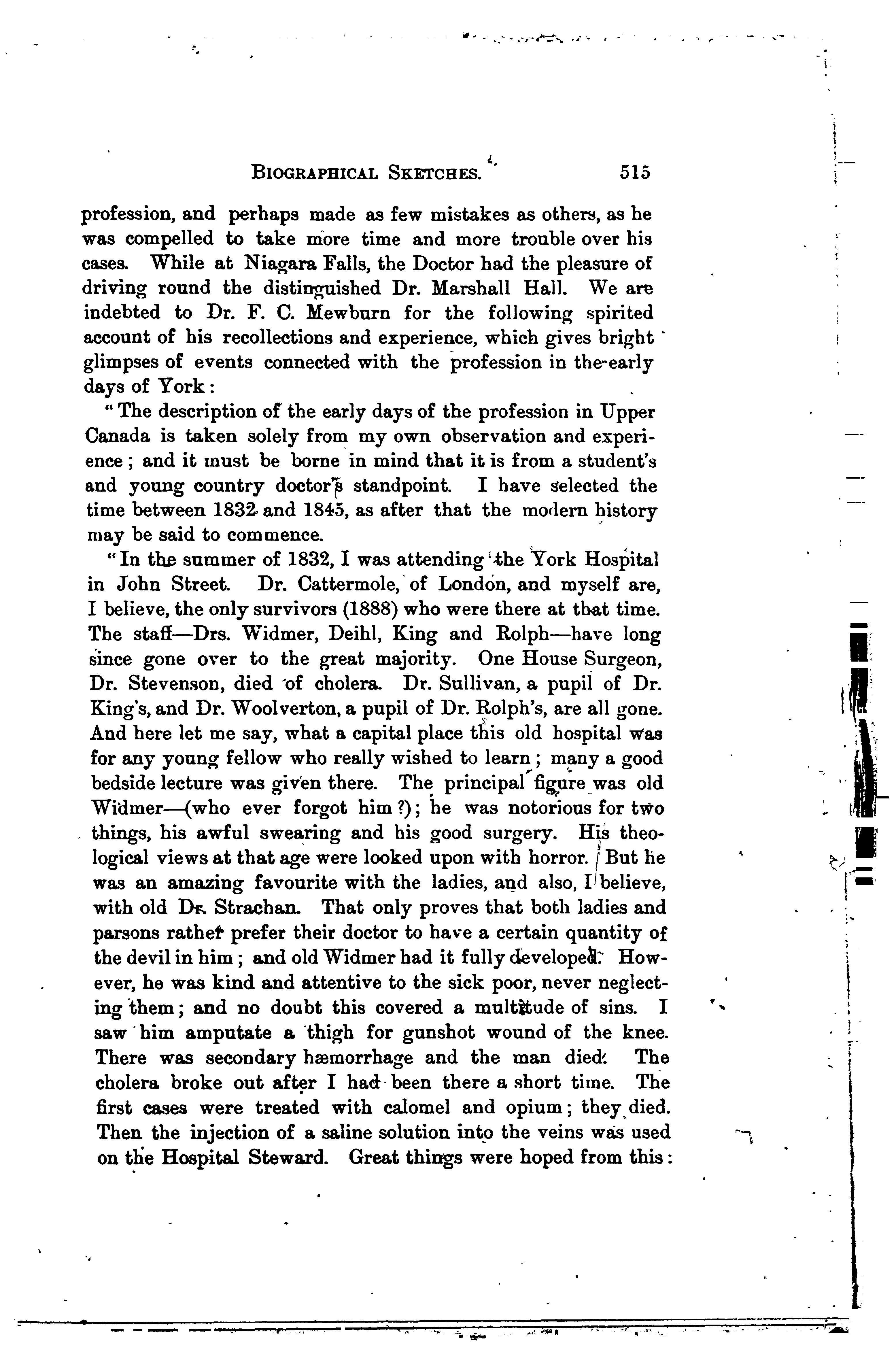 BIOGRAPHICAL SKETCHES. 515

profession, and perhaps made as few mistakes as others, as he was compelled to take more time and more trouble over his cases. While at Niagara Falls, the Doctor had the pleasure of driving round the distinguished Dr. Marshall Hall. We are indebted to Dr. F. C. Mewburn for the following spirited account of his recollections and experience, which gives bright glimpses of events connected with the profession in the early days of York:

"The description of the early days of the profession in Upper Canada is taken solely from my own observation and experience; and it must be borne in mind that it is from a student's and young country doctor's standpoint. I have selected the time between 1832 and 1845, as after that the modern history may be said to commence.

"In the summer of 1832, I was attending the York Hospital in John Street. Dr. Cattermole, of London, and myself are, I believe, the only survivors (1888) who were there at that time. The staff—Drs. Widmer, Deihl, King and Rolph—have long since gone over to the great majority. One House Surgeon, Dr. Stevenson, died of cholera. Dr. Sullivan, a pupil of Dr. King's, and Dr. Woolverton, a pupil of Dr. Rolph's, are all gone. And here let me say, what a capital place this old hospital was for any young fellow who really wished to learn; many a good bedside lecture was given there. The principal figure was old Widmer—(who ever forgot him?); he was notorious for two things, his awful swearing and his good surgery. His theological views at that age were looked upon with horror. But he was an amazing favourite with the ladies, and also, I believe, with old Dr. Strachan. That only proves that both ladies and parsons rather prefer their doctor to have a certain quantity of the devil in him; and old Widmer had it fully developed. However, he was kind and attentive to the sick poor, never neglecting them; and no doubt this covered a multitude of sins. I saw him amputate a thigh for gunshot wound of the knee. There was secondary hæmorrhage and the man died. The cholera broke out after I had been there a short time. The first cases were treated with calomel and opium; they died. Then the injection of a saline solution into the veins was used on the Hospital Steward. Great things were hoped from this: